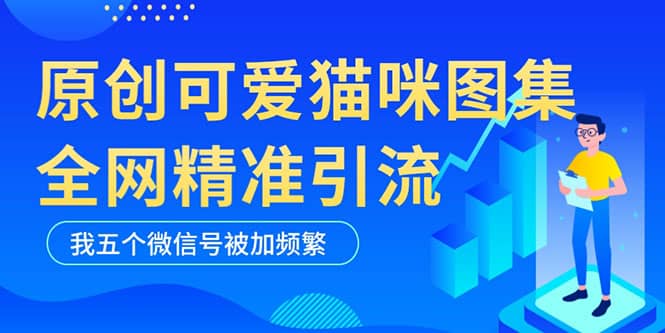 原创可爱猫咪图集
全网精准引流

我五个微信号被加频繁